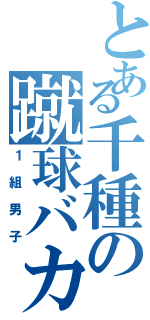 とある千種の蹴球バカ
1組男子